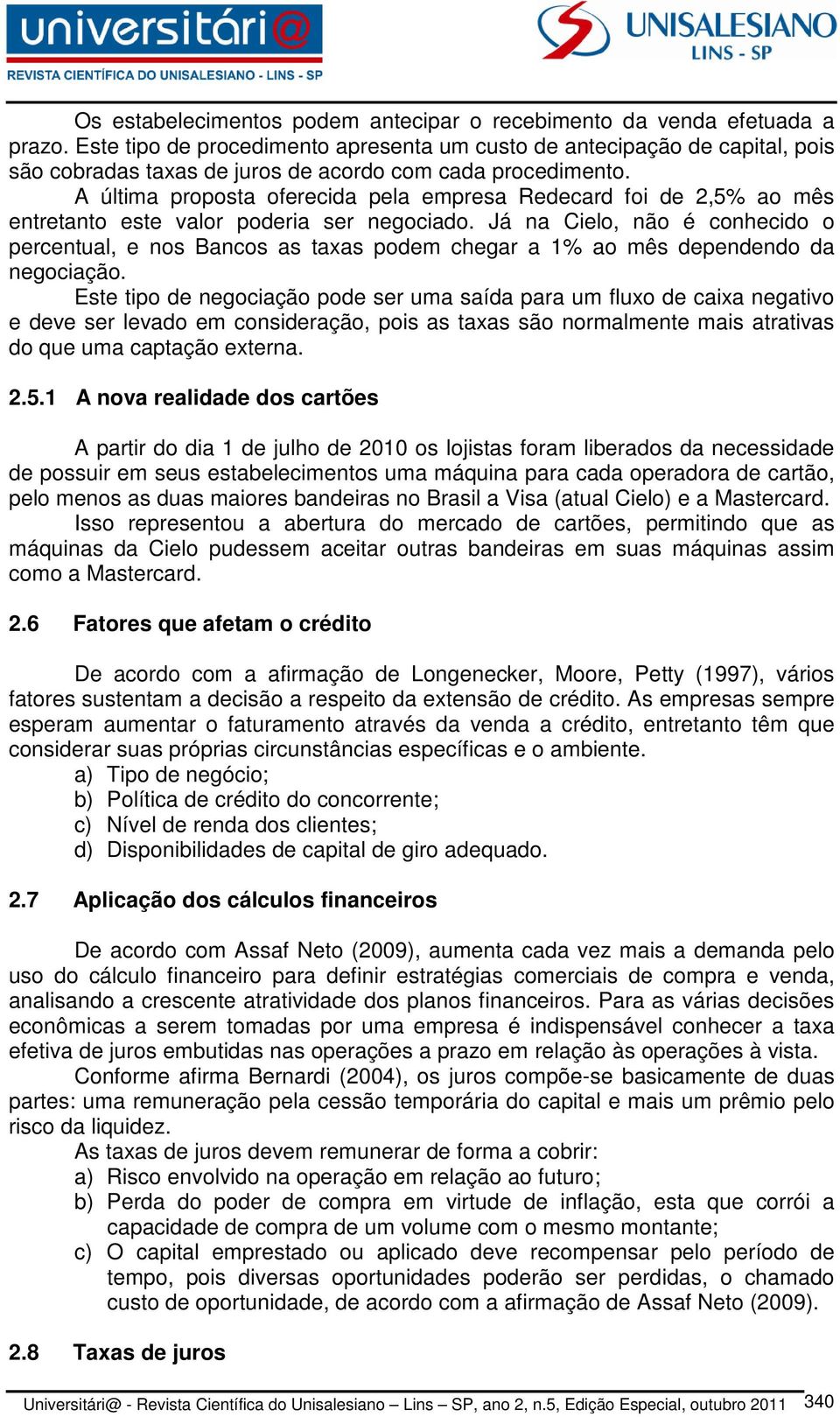 universitári@
REVISTA CIENTÍFICA DO UNISALESIANO - LINS - SP

UNISALESIANO
LINS - SP

Os estabelecimentos podem antecipar o recebimento da venda efetuada a prazo. Este tipo de procedimento apresenta um custo de antecipação de capital, pois são cobradas taxas de juros de acordo com cada procedimento.

A última proposta oferecida pela empresa Redecard foi de 2,5% ao mês entretanto este valor poderia ser negociado. Já na Cielo, não é conhecido o percentual, e nos Bancos as taxas podem chegar a 1% ao mês dependendo da negociação.

Este tipo de negociação pode ser uma saída para um fluxo de caixa negativo e deve ser levado em consideração, pois as taxas são normalmente mais atrativas do que uma captação externa.

2.5.1 A nova realidade dos cartões

A partir do dia 1 de julho de 2010 os lojistas foram liberados da necessidade de possuir em seus estabelecimentos uma máquina para cada operadora de cartão, pelo menos as duas maiores bandeiras no Brasil a Visa (atual Cielo) e a Mastercard.

Isso representou a abertura do mercado de cartões, permitindo que as máquinas da Cielo pudessem aceitar outras bandeiras em suas máquinas assim como a Mastercard.

2.6 Fatores que afetam o crédito

De acordo com a afirmação de Longenecker, Moore, Petty (1997), vários fatores sustentam a decisão a respeito da extensão de crédito. As empresas sempre esperam aumentar o faturamento através da venda a crédito, entretanto têm que considerar suas próprias circunstâncias específicas e o ambiente.
a) Tipo de negócio;
b) Política de crédito do concorrente;
c) Nível de renda dos clientes;
d) Disponibilidades de capital de giro adequado.

2.7 Aplicação dos cálculos financeiros

De acordo com Assaf Neto (2009), aumenta cada vez mais a demanda pelo uso do cálculo financeiro para definir estratégias comerciais de compra e venda, analisando a crescente atratividade dos planos financeiros. Para as várias decisões econômicas a serem tomadas por uma empresa é indispensável conhecer a taxa efetiva de juros embutidas nas operações a prazo em relação às operações à vista.

Conforme afirma Bernardi (2004), os juros compõe-se basicamente de duas partes: uma remuneração pela cessão temporária do capital e mais um prêmio pelo risco da liquidez.

As taxas de juros devem remunerar de forma a cobrir:
a) Risco envolvido na operação em relação ao futuro;
b) Perda do poder de compra em virtude de inflação, esta que corrói a capacidade de compra de um volume com o mesmo montante;
c) O capital emprestado ou aplicado deve recompensar pelo período de tempo, pois diversas oportunidades poderão ser perdidas, o chamado custo de oportunidade, de acordo com a afirmação de Assaf Neto (2009).

2.8 Taxas de juros

Universitári@ - Revista Científica do Unisalesiano – Lins – SP, ano 2, n.5, Edição Especial, outubro 2011 340